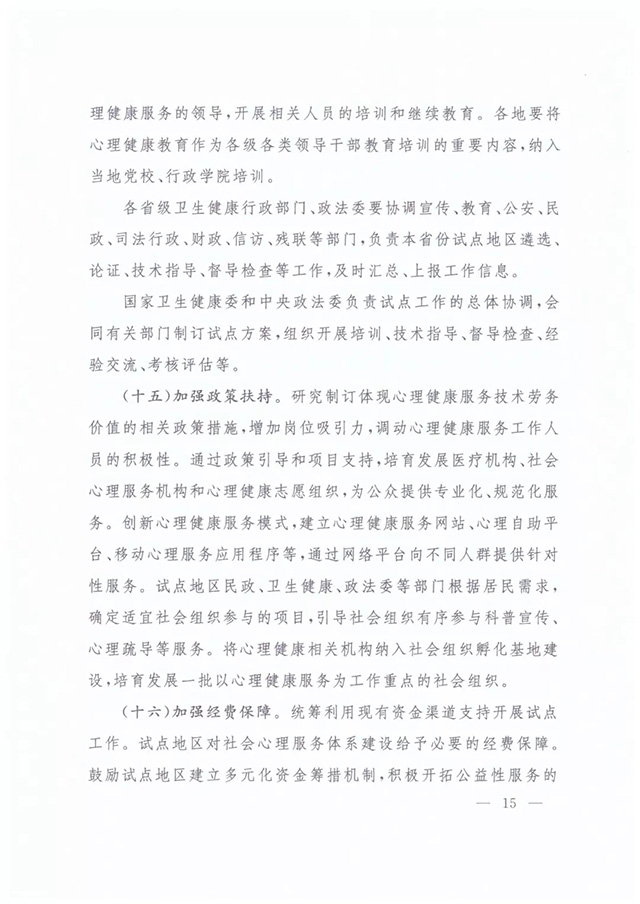 理健康服务的领导，开展相关人员的培训和继续教育。各地要将心理健康教育作为各级各类领导干部教育培训的重要内容，纳入当地党校、行政学院培训。

各省级卫生健康行政部门、政法委要协调宣传、教育、公安、民政、司法行政、财政、信访、残联等部门，负责本省份试点地区遴选、论证、技术指导、督导检查等工作，及时汇总、上报工作信息。

国家卫生健康委和中央政法委负责试点工作的总体协调，会同有关部门制订试点方案，组织开展培训、技术指导、督导检查、经验交流、考核评估等。

（十五）加强政策扶持。研究制订体现心理健康服务技术劳务价值的相关政策措施，增加岗位吸引力，调动心理健康服务工作人员的积极性。通过政策引导和项目支持，培育发展医疗机构、社会心理服务机构和心理健康志愿组织，为公众提供专业化、规范化服务。创新心理健康服务模式，建立心理健康服务网站、心理自助平台、移动心理服务应用程序等，通过网络平台向不同人群提供针对性服务。试点地区民政、卫生健康、政法委等部门根据居民需求，确定适宜社会组织参与的项目，引导社会组织有序参与科普宣传、心理疏导等服务。将心理健康相关机构纳入社会组织孵化基地建设，培育发展一批以心理健康服务为工作重点的社会组织。

（十六）加强经费保障。统筹利用现有资金渠道支持开展试点工作。试点地区对社会心理服务体系建设给予必要的经费保障。鼓励试点地区建立多元化资金筹措机制，积极开拓公益性服务的

— 15 —